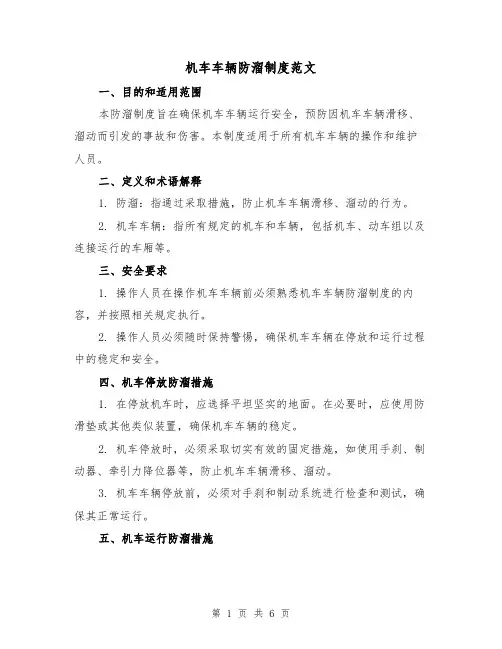 机车车辆防溜制度范文

一、目的和适用范围

本防溜制度旨在确保机车车辆运行安全，预防因机车车辆滑移、溜动而引发的事故和伤害。本制度适用于所有机车车辆的操作和维护人员。

二、定义和术语解释

1. 防溜：指通过采取措施，防止机车车辆滑移、溜动的行为。

2. 机车车辆：指所有规定的机车和车辆，包括机车、动车组以及连接运行的车厢等。

三、安全要求

1. 操作人员在操作机车车辆前必须熟悉机车车辆防溜制度的内容，并按照相关规定执行。

2. 操作人员必须随时保持警惕，确保机车车辆在停放和运行过程中的稳定和安全。

四、机车停放防溜措施

1. 在停放机车时，应选择平坦坚实的地面。在必要时，应使用防滑垫或其他类似装置，确保机车车辆的稳定。

2. 机车停放时，必须采取切实有效的固定措施，如使用手刹、制动器、牵引力降位器等，防止机车车辆滑移、溜动。

3. 机车车辆停放前，必须对手刹和制动系统进行检查和测试，确保其正常运行。

五、机车运行防溜措施

第 1 页 共 6 页